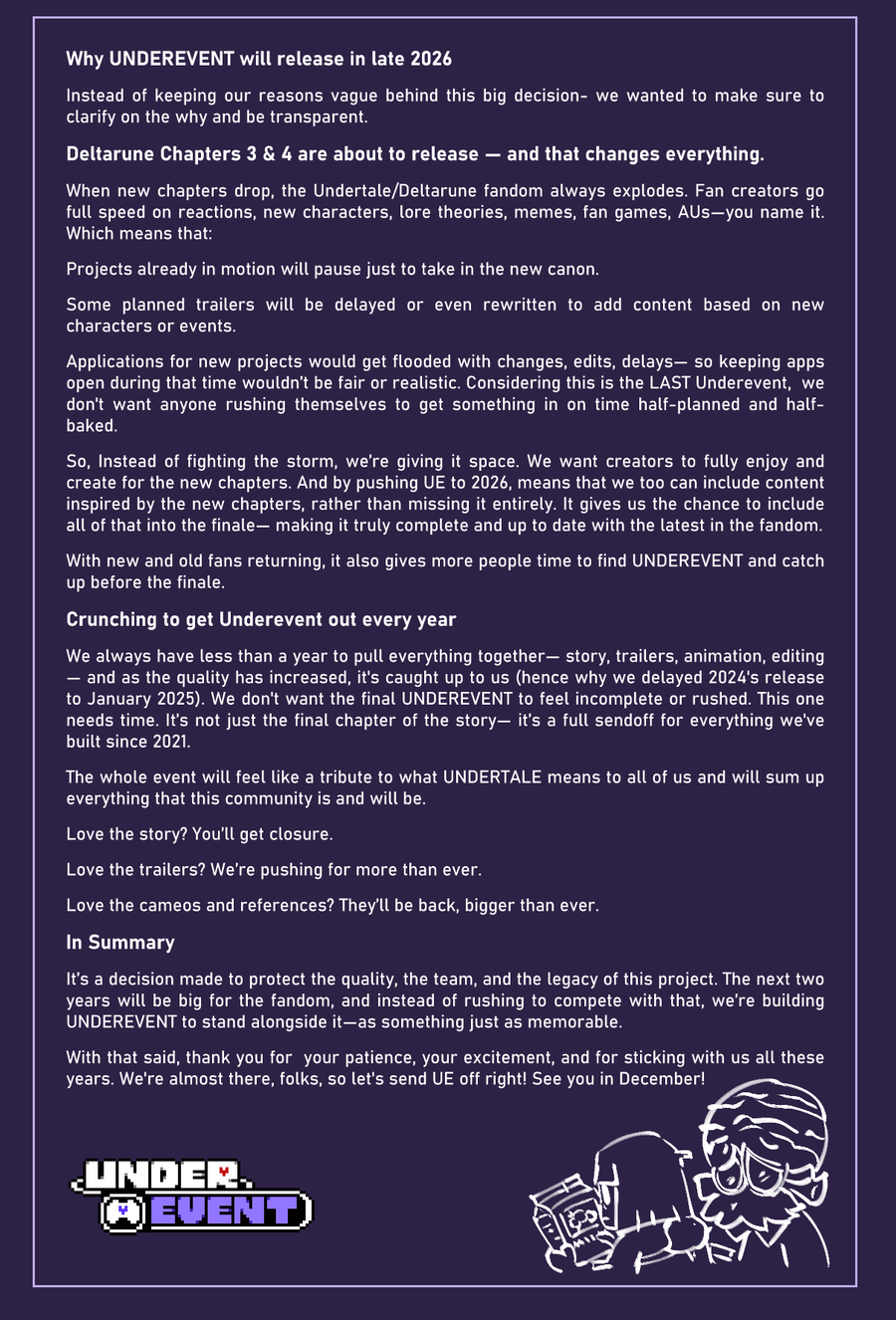 Why UNDEREVENT will release in late 2026

Instead of keeping our reasons vague behind this big decision- we wanted to make sure to clarify on the why and be transparent.

Deltarune Chapters 3 & 4 are about to release — and that changes everything.

When new chapters drop, the Undertale/Deltarune fandom always explodes. Fan creators go full speed on reactions, new characters, lore theories, memes, fan games, AUs—you name it. Which means that:

Projects already in motion will pause just to take in the new canon.

Some planned trailers will be delayed or even rewritten to add content based on new characters or events.

Applications for new projects would get flooded with changes, edits, delays— so keeping apps open during that time wouldn't be fair or realistic. Considering this is the LAST Underevent, we don't want anyone rushing themselves to get something in on time half-planned and half-baked.

So, Instead of fighting the storm, we're giving it space. We want creators to fully enjoy and create for the new chapters. And by pushing UE to 2026, means that we too can include content inspired by the new chapters, rather than missing it entirely. It gives us the chance to include all of that into the finale— making it truly complete and up to date with the latest in the fandom.

With new and old fans returning, it also gives more people time to find UNDEREVENT and catch up before the finale.

Crunching to get Underevent out every year

We always have less than a year to pull everything together— story, trailers, animation, editing — and as the quality has increased, it's caught up to us (hence why we delayed 2024's release to January 2025). We don't want the final UNDEREVENT to feel incomplete or rushed. This one needs time. It's not just the final chapter of the story— it's a full sendoff for everything we've built since 2021.

The whole event will feel like a tribute to what UNDERTALE means to all of us and will sum up everything that this community is and will be.

Love the story? You'll get closure.

Love the trailers? We're pushing for more than ever.

Love the cameos and references? They'll be back, bigger than ever.

In Summary

It's a decision made to protect the quality, the team, and the legacy of this project. The next two years will be big for the fandom, and instead of rushing to compete with that, we're building UNDEREVENT to stand alongside it—as something just as memorable.

With that said, thank you for your patience, your excitement, and for sticking with us all these years. We're almost there, folks, so let's send UE off right! See you in December!

UNDER EVENT